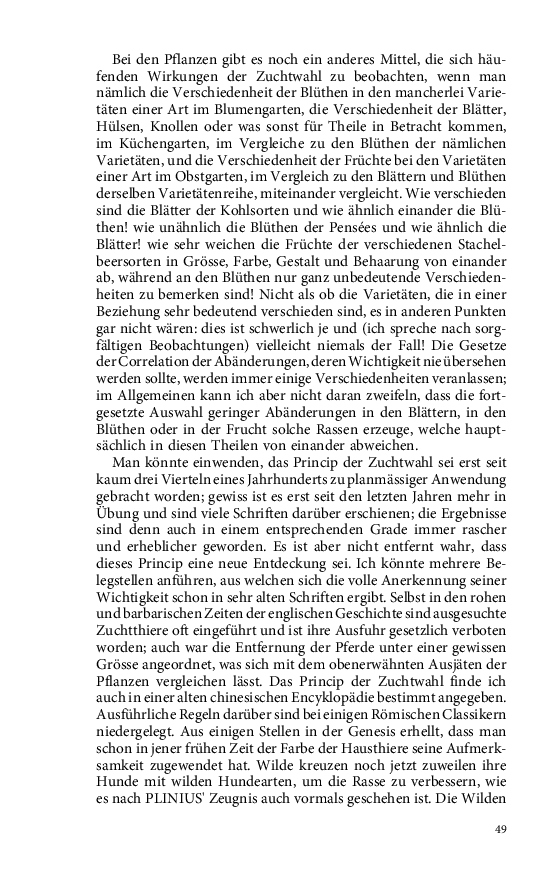 Bei den Pflanzen gibt es noch ein anderes Mittel, die sich häufenden Wirkungen der Zuchtwahl zu beobachten, wenn man nämlich die Verschiedenheit der Blüthen in den mancherlei Varietäten einer Art im Blumengarten, die Verschiedenheit der Blätter, Hülsen, Knollen oder was sonst für Theile in Betracht kommen, im Küchengarten, im Vergleiche zu den Blüthen der nämlichen Varietäten, und die Verschiedenheit der Früchte bei den Varietäten einer Art im Obstgarten, im Vergleich zu den Blättern und Blüthen derselben Varietätenreihe, miteinander vergleicht. Wie verschieden sind die Blätter der Kohlsorten und wie ähnlich einander die Blüthen! wie unähnlich die Blüthen der Pensées und wie ähnlich die Blätter! wie sehr weichen die Früchte der verschiedenen Stachelbeersorten in Grösse, Farbe, Gestalt und Behaarung von einander ab, während an den Blüthen nur ganz unbedeutende Verschiedenheiten zu bemerken sind! Nicht als ob die Varietäten, die in einer Beziehung sehr bedeutend verschieden sind, es in anderen Punkten gar nicht wären: dies ist schwerlich je und (ich spreche nach sorgfältigen Beobachtungen) vielleicht niemals der Fall! Die Gesetze der Correlation der Abänderungen, deren Wichtigkeit nie übersehen werden sollte, werden immer einige Verschiedenheiten veranlassen; im Allgemeinen kann ich aber nicht daran zweifeln, dass die fortgesetzte Auswahl geringer Abänderungen in den Blättern, in den Blüthen oder in der Frucht solche Rassen erzeuge, welche hauptsächlich in diesen Theilen von einander abweichen.

Man könnte einwenden, das Princip der Zuchtwahl sei erst seit kaum drei Vierteln eines Jahrhunderts zu planmässiger Anwendung gebracht worden; gewiss ist es erst seit den letzten Jahren mehr in Übung und sind viele Schriften darüber erschienen; die Ergebnisse sind denn auch in einem entsprechenden Grade immer rascher und erheblicher geworden. Es ist aber nicht entfernt wahr, dass dieses Princip eine neue Entdeckung sei. Ich könnte mehrere Belegstellen anführen, aus welchen sich die volle Anerkennung seiner Wichtigkeit schon in sehr alten Schriften ergibt. Selbst in den rohen und barbarischen Zeiten der englischen Geschichte sind ausgesuchte Zuchtthiere oft eingeführt und ist ihre Ausfuhr gesetzlich verboten worden; auch war die Entfernung der Pferde unter einer gewissen Grösse angeordnet, was sich mit dem obenerwähnten Ausjäten der Pflanzen vergleichen lässt. Das Princip der Zuchtwahl finde ich auch in einer alten chinesischen Encyklopädie bestimmt angegeben. Ausführliche Regeln darüber sind bei einigen Römischen Classikern niedergelegt. Aus einigen Stellen in der Genesis erhellt, dass man schon in jener frühen Zeit der Farbe der Hausthiere seine Aufmerksamkeit zugewendet hat. Wilde kreuzen noch jetzt zuweilen ihre Hunde mit wilden Hundearten, um die Rasse zu verbessern, wie es nach PLINIUS' Zeugnis auch vormals geschehen ist. Die Wilden

49